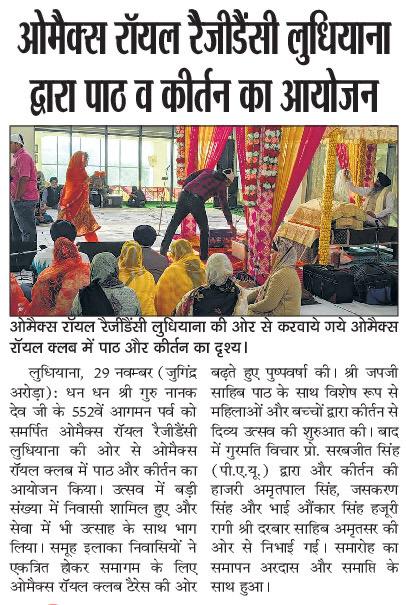 ओमैक्स रॉयल रैजीडैंसी लुधियाना द्वारा पाठ व कीर्तन का आयोजन

ओमैक्स रॉयल रैजीडैंसी लुधियाना की ओर से करवाये गये ओमैक्स रॉयल क्लब में पाठ और कीर्तन का दृश्य।

लुधियाना, 29 नवम्बर (जुगिंद्र अरोड़ा): धन धन श्री गुरु नानक देव जी के 552वें आगमन पर्व को समर्पित ओमैक्स रॉयल रैजीडैंसी लुधियाना की ओर से ओमैक्स रॉयल क्लब में पाठ और कीर्तन का आयोजन किया। उत्सव में बड़ी संख्या में निवासी शामिल हुए और सेवा में भी उत्साह के साथ भाग लिया। समूह इलाका निवासियों ने एकत्रित होकर समागम के लिए ओमैक्स रॉयल क्लब टैरेस की ओर बढ़ते हुए पुष्पवर्षा की। श्री जपजी साहिब पाठ के साथ विशेष रूप से महिलाओं और बच्चों द्वारा कीर्तन से दिव्य उत्सव की शुरुआत की। बाद में गुरमति विचार प्रो. सरबजीत सिंह (पी.ए.यू.) द्वारा और कीर्तन की हाजरी अमृतपाल सिंह, जसकरण सिंह और भाई औंकार सिंह हजूरी रागी श्री दरबार साहिब अमृतसर की ओर से निभाई गई। समारोह का समापन अरदास और समाप्ति के साथ हुआ।